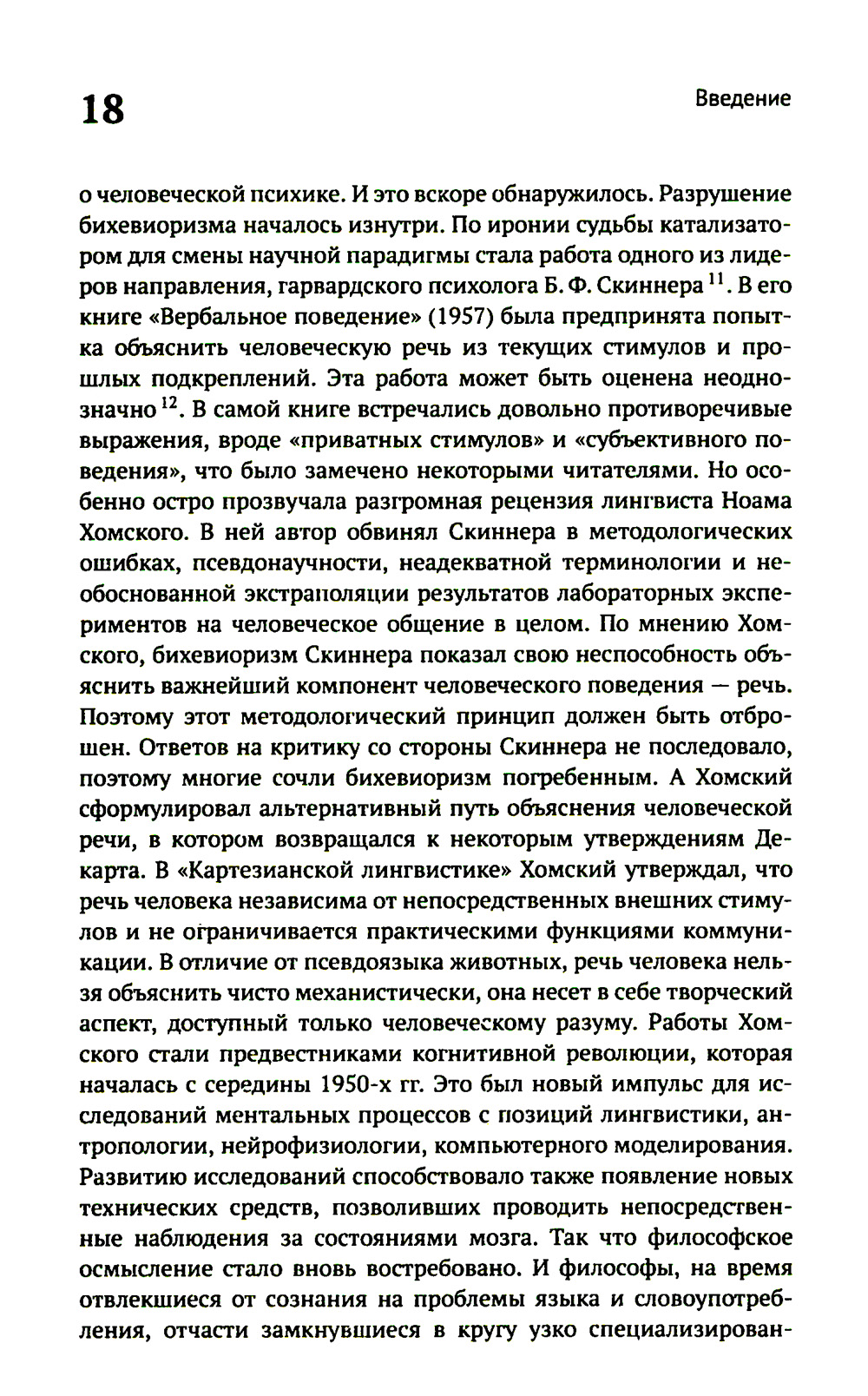 18

Введение

о человеческой психике. И это вскоре обнаружилось. Разрушение бихевиоризма началось изнутри. По иронии судьбы катализатором для смены научной парадигмы стала работа одного из лидеров направления, гарвардского психолога Б. Ф. Скиннера $^{11}$. В его книге «Вербальное поведение» (1957) была предпринята попытка объяснить человеческую речь из текущих стимулов и прошлых подкреплений. Эта работа может быть оценена неоднозначно $^{12}$. В самой книге встречались довольно противоречивые выражения, вроде «приватных стимулов» и «субъективного поведения», что было замечено некоторыми читателями. Но особенно остро прозвучала разгромная рецензия лингвиста Ноама Хомского. В ней автор обвинял Скиннера в методологических ошибках, псевдонаучности, неадекватной терминологии и необоснованной экстраполяции результатов лабораторных экспериментов на человеческое общение в целом. По мнению Хомского, бихевиоризм Скиннера показал свою неспособность объяснить важнейший компонент человеческого поведения — речь. Поэтому этот методологический принцип должен быть отброшен. Ответов на критику со стороны Скиннера не последовало, поэтому многие сочли бихевиоризм погребенным. А Хомский сформулировал альтернативный путь объяснения человеческой речи, в котором возвращался к некоторым утверждениям Декарта. В «Картезианской лингвистике» Хомский утверждал, что речь человека независима от непосредственных внешних стимулов и не ограничивается практическими функциями коммуникации. В отличие от псевдоязыка животных, речь человека нельзя объяснить чисто механистически, она несет в себе творческий аспект, доступный только человеческому разуму. Работы Хомского стали предвестниками когнитивной революции, которая началась с середины 1950-х гг. Это был новый импульс для исследований ментальных процессов с позиций лингвистики, антропологии, нейрофизиологии, компьютерного моделирования. Развитию исследований способствовало также появление новых технических средств, позволивших проводить непосредственные наблюдения за состояниями мозга. Так что философское осмысление стало вновь востребовано. И философы, на время отвлекшиеся от сознания на проблемы языка и словоупотребления, отчасти замкнувшиеся в кругу узко специализирован-